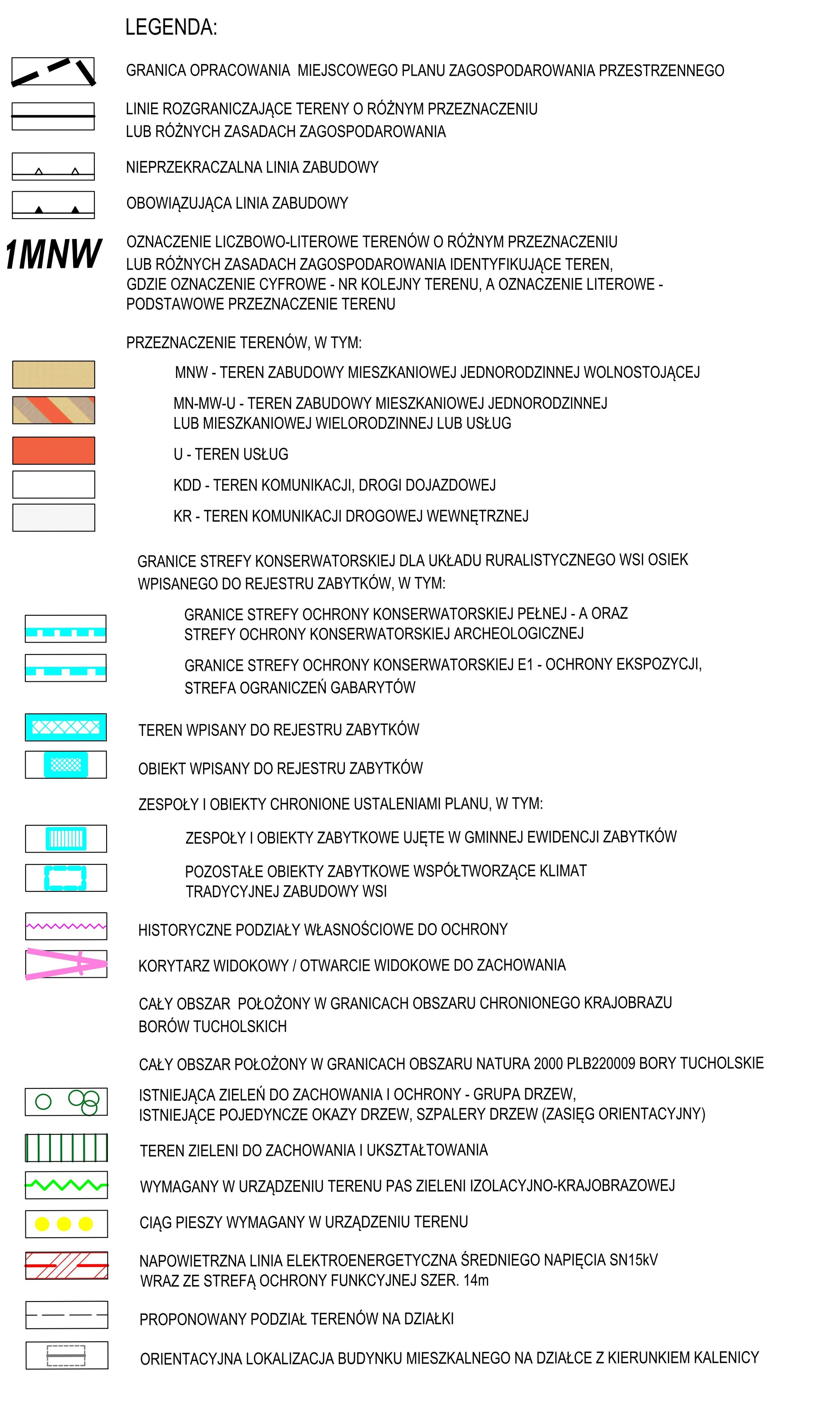 LEGENDA:

GRANICA OPRACOWANIA MIEJSCOWEGO PLANU ZAGOSPODAROWANIA PRZESTRZENNEGO

LINIE ROZGRANICZAJĄCE TERENY O RÓŻNYM PRZEZNACZENIU LUB RÓŻNYCH ZASADACH ZAGOSPODAROWANIA

NIEPRZEKRACZALNA LINIA ZABUDOWY

OBOWIĄZUJĄCA LINIA ZABUDOWY

1MNW

OZNACZENIE LICZBOWO-LITEROWE TERENÓW O RÓŻNYM PRZEZNACZENIU LUB RÓŻNYCH ZASADACH ZAGOSPODAROWANIA IDENTYFIKUJĄCE TEREN, GDZIE OZNACZENIE CYFROWE - NR KOLEJNY TERENU, A OZNACZENIE LITEROWE - PODSTAWOWE PRZEZNACZENIE TERENU

PRZEZNACZENIE TERENÓW, W TYM:

MNW - TEREN ZABUDOWY MIESZKANIOWEJ JEDNORODZINNEJ WOLNOSTOJĄCEJ

MN-MW-U - TEREN ZABUDOWY MIESZKANIOWEJ JEDNORODZINNEJ LUB MIESZKANIOWEJ WIELORODZINNEJ LUB USŁUG

U - TEREN USŁUG

KDD - TEREN KOMUNIKACJI, DROGI DOJAZDOWEJ

KR - TEREN KOMUNIKACJI DROGOWEJ WEWNĘTRZNEJ

GRANICE STREFY KONSERWATORSKIEJ DLA UKŁADU RURALISTYCZNEGO WSI OSIEK WPISANEGO DO REJESTRU ZABYTKÓW, W TYM:

GRANICE STREFY OCHRONY KONSERWATORSKIEJ PEŁNEJ - A ORAZ STREFY OCHRONY KONSERWATORSKIEJ ARCHEOLOGICZNEJ

GRANICE STREFY OCHRONY KONSERWATORSKIEJ E1 - OCHRONY EKSPOZYCJI, STREFA OGRANICZEŃ GABARYTÓW

TEREN WPISANY DO REJESTRU ZABYTKÓW

OBIEKT WPISANY DO REJESTRU ZABYTKÓW

ZESPOŁY I OBIEKTY CHRONIONE USTALENIAMI PLANU, W TYM:

ZESPOŁY I OBIEKTY ZABYTKOWE UJĘTE W GMINNEJ EWIDENCJI ZABYTKÓW

POZOSTAŁE OBIEKTY ZABYTKOWE WSPÓŁTWORZĄCE KLIMAT TRADYCYJNEJ ZABUDOWY WSI

HISTORYCZNE PODZIAŁY WŁASNOŚCIOWE DO OCHRONY

KORYTARZ WIDOKOWY / OTWARCIE WIDOKOWE DO ZACHOWANIA

CAŁY OBSZAR POŁOŻONY W GRANICACH OBSZARU CHRONIONEGO KRAJOBRAZU BORÓW TUCHOLSKICH

CAŁY OBSZAR POŁOŻONY W GRANICACH OBSZARU NATURA 2000 PLB220009 BORY TUCHOLSKIE

ISTNIEJĄCA ZIELEŃ DO ZACHOWANIA I OCHRONY - GRUPA DRZEW, ISTNIEJĄCE POJEDYNCZE OKAZY DRZEW, SZPALERY DRZEW (ZASIĘG ORIENTACYJNY)

TEREN ZIELENI DO ZACHOWANIA I UKSZTAŁTOWANIA

WYMAGANY W URZĄDZENIU TERENU PAS ZIELENI IZOLACYJNO-KRAJOBRAZOWEJ

CIĄG PIESZY WYMAGANY W URZĄDZENIU TERENU

NAPOWIETRZNA LINIA ELEKTROENERGETYCZNA ŚREDNIEGO NAPIĘCIA SN15kV WRAZ ZE STREFĄ OCHRONY FUNKCYJNEJ SZER. 14m

PROPONOWANY PODZIAŁ TERENÓW NA DZIAŁKI

ORIENTACYJNA LOKALIZACJA BUDYNKU MIESZKALNEGO NA DZIAŁCE Z KIERUNKIEM KALENICY